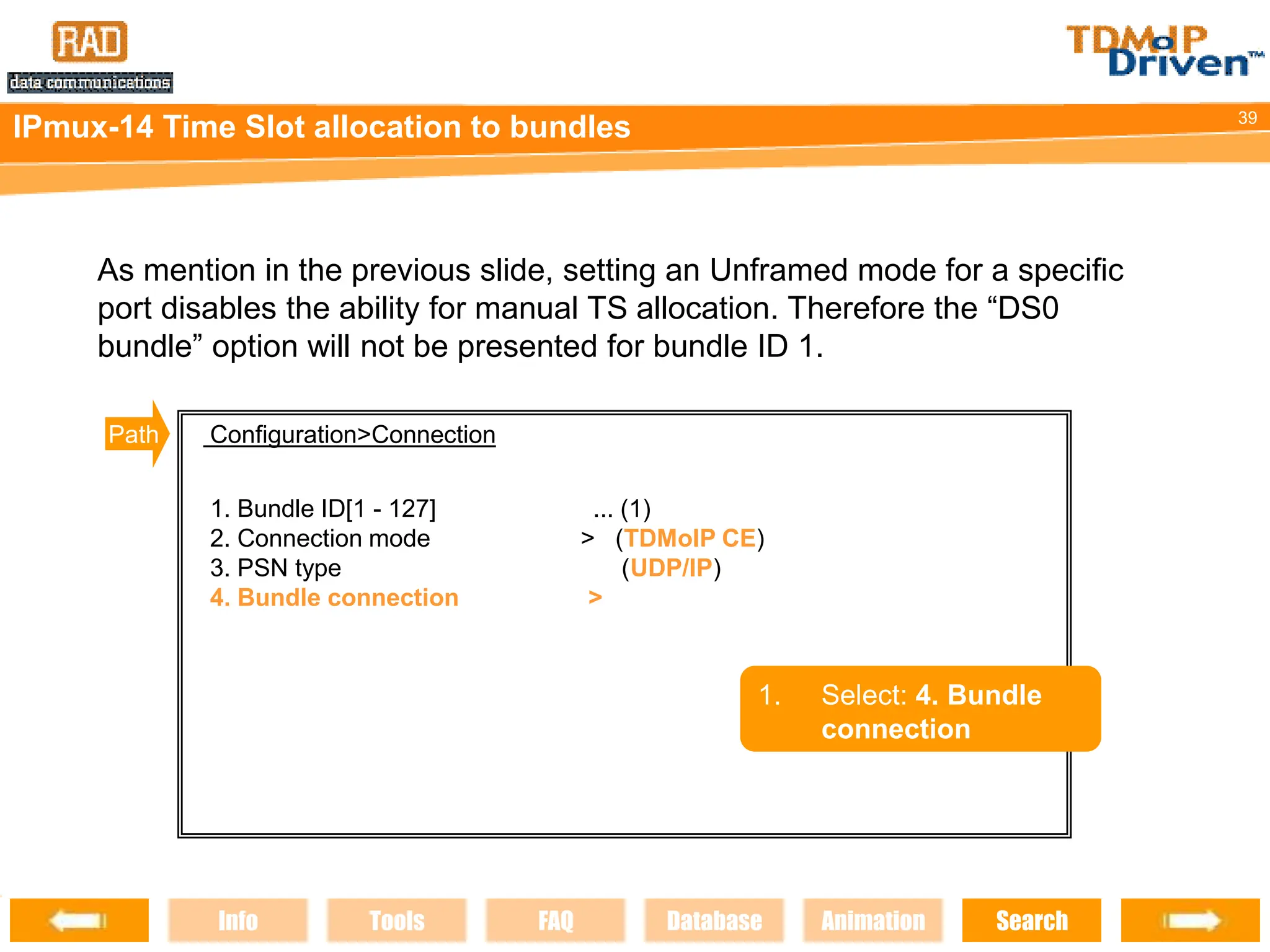 RAD
data communications

TDMoIP Driven™

IPmux-14 Time Slot allocation to bundles

39

As mention in the previous slide, setting an Unframed mode for a specific port disables the ability for manual TS allocation. Therefore the "DS0 bundle" option will not be presented for bundle ID 1.

Path

Configuration>Connection

1. Bundle ID[1 - 127] ... (1)
2. Connection mode > (TDMoIP CE)
3. PSN type (UDP/IP)
4. Bundle connection >

1. Select: 4. Bundle connection

Info Tools FAQ Database Animation Search